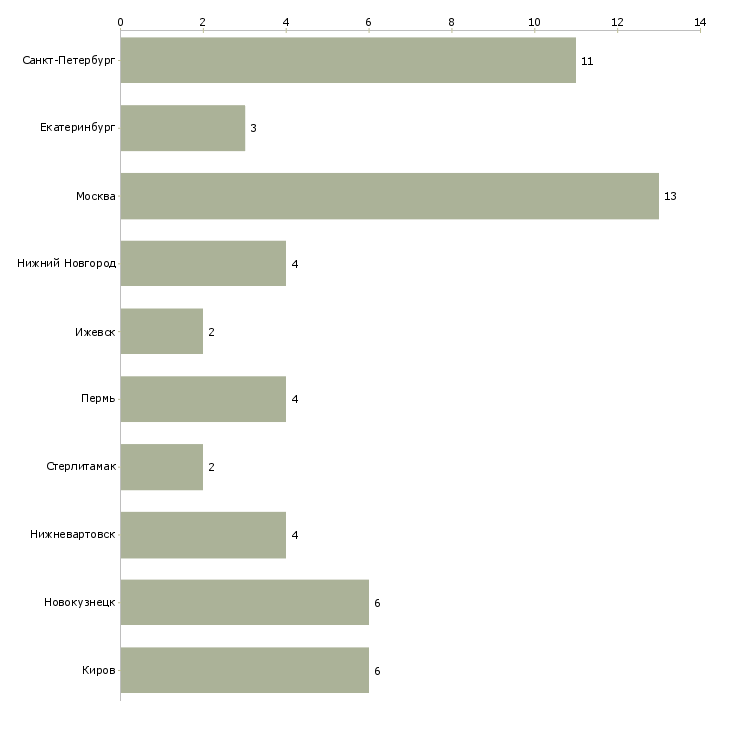 0 2 4 6 8 10 12 14

Санкт-Петербург 11
Екатеринбург 3
Москва 13
Нижний Новгород 4
Ижевск 2
Пермь 4
Стерлитамак 2
Нижневартовск 4
Новокузнецк 6
Киров 6